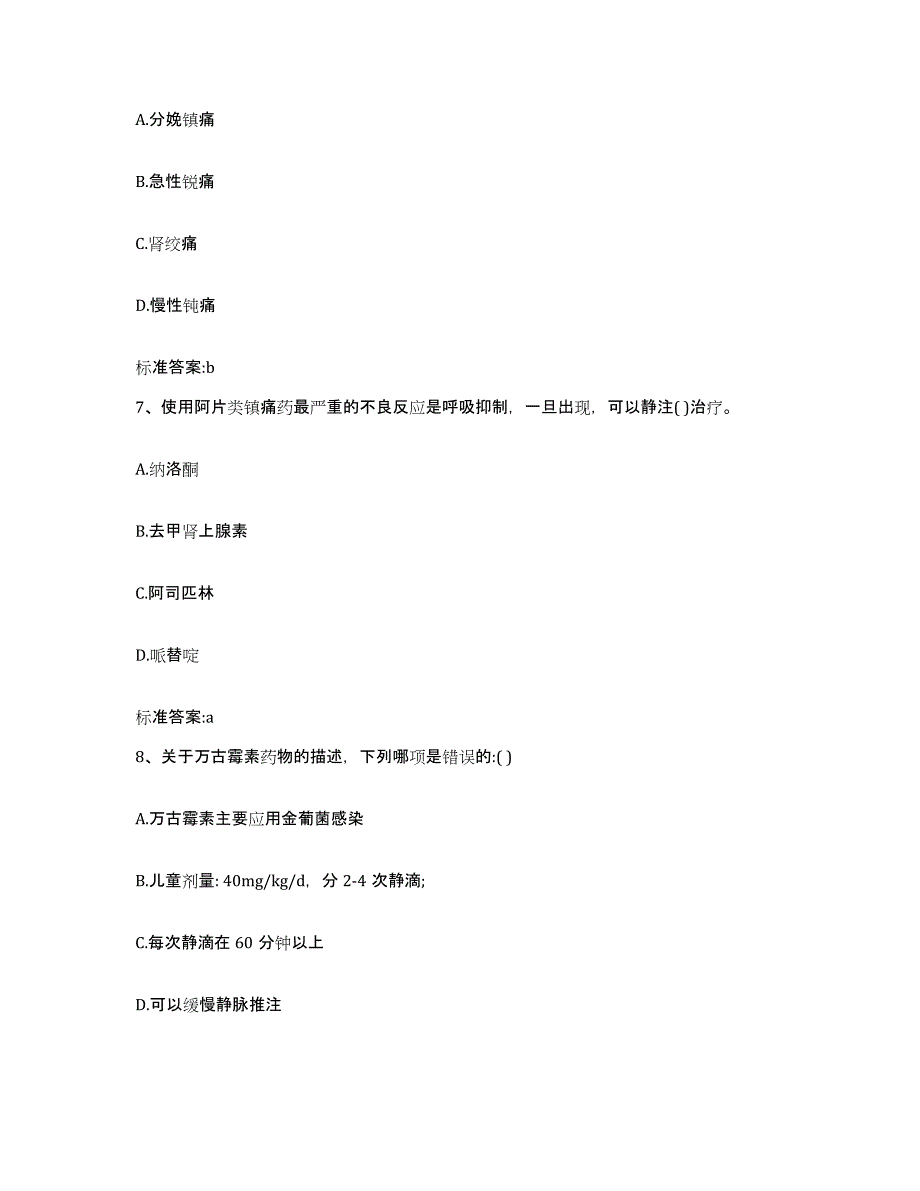 A.分娩镇痛

B.急性锐痛

C.肾绞痛

D.慢性钝痛

标准答案:b

7、使用阿片类镇痛药最严重的不良反应是呼吸抑制，一旦出现，可以静注( )治疗。

A.纳洛酮

B.去甲肾上腺素

C.阿司匹林

D.哌替啶

标准答案:a

8、关于万古霉素药物的描述，下列哪项是错误的:( )

A.万古霉素主要应用金葡菌感染

B.儿童剂量: 40mg/kg/d，分 2-4 次静滴;

C.每次静滴在 60 分钟以上

D.可以缓慢静脉推注